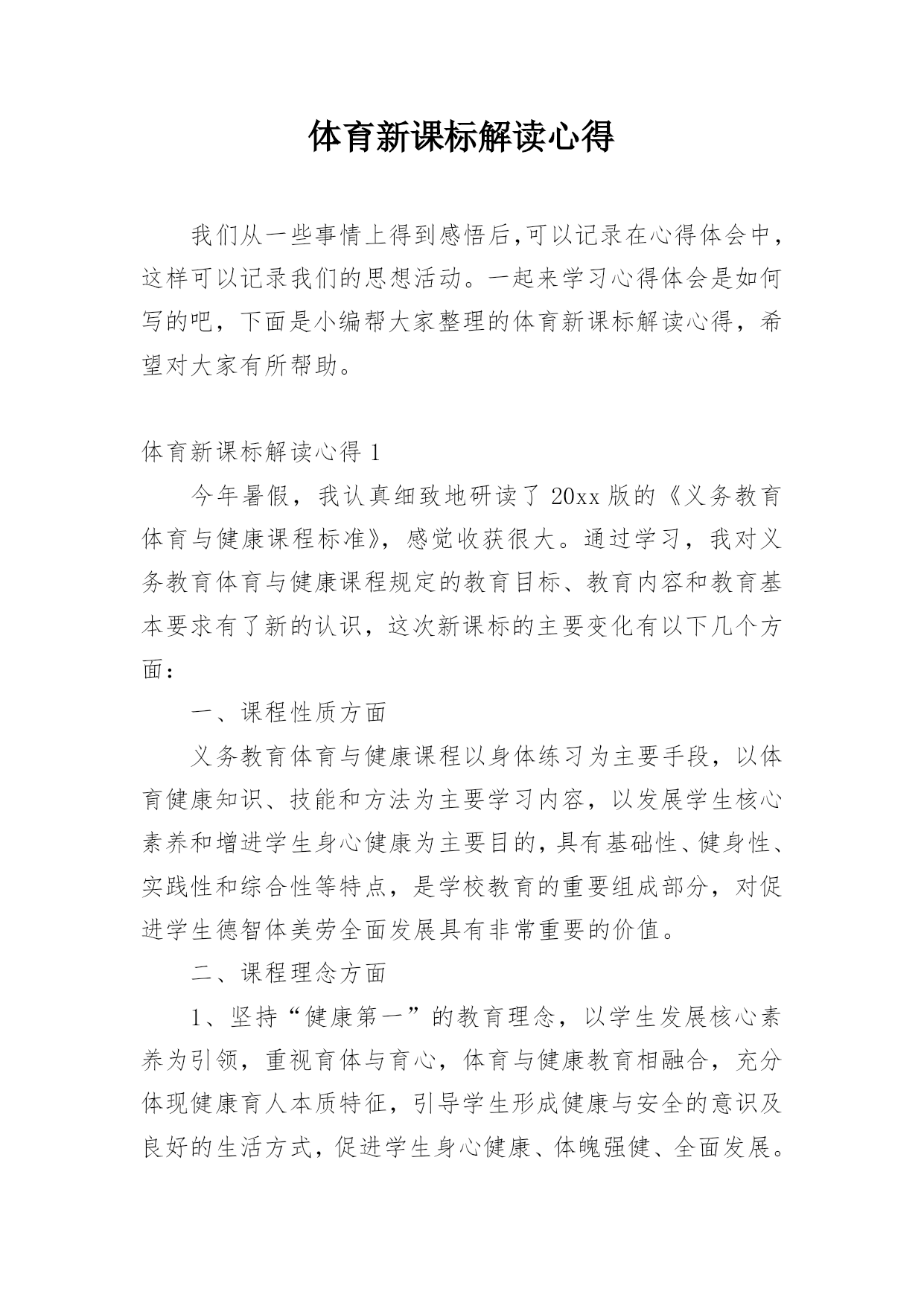 体育新课标解读心得

我们从一些事情上得到感悟后,可以记录在心得体会中,这样可以记录我们的思想活动。一起来学习心得体会是如何写的吧，下面是小编帮大家整理的体育新课标解读心得，希望对大家有所帮助。

体育新课标解读心得 1

今年暑假，我认真细致地研读了 20xx 版的《义务教育体育与健康课程标准》，感觉收获很大。通过学习，我对义务教育体育与健康课程规定的教育目标、教育内容和教育基本要求有了新的认识，这次新课标的主要变化有以下几个方面：

一、课程性质方面

义务教育体育与健康课程以身体练习为主要手段，以体育健康知识、技能和方法为主要学习内容，以发展学生核心素养和增进学生身心健康为主要目的，具有基础性、健身性、实践性和综合性等特点，是学校教育的重要组成部分，对促进学生德智体美劳全面发展具有非常重要的价值。

二、课程理念方面

1、坚持“健康第一”的教育理念，以学生发展核心素养为引领，重视育体与育心，体育与健康教育相融合，充分体现健康育人本质特征，引导学生形成健康与安全的意识及良好的生活方式，促进学生身心健康、体魄强健、全面发展。